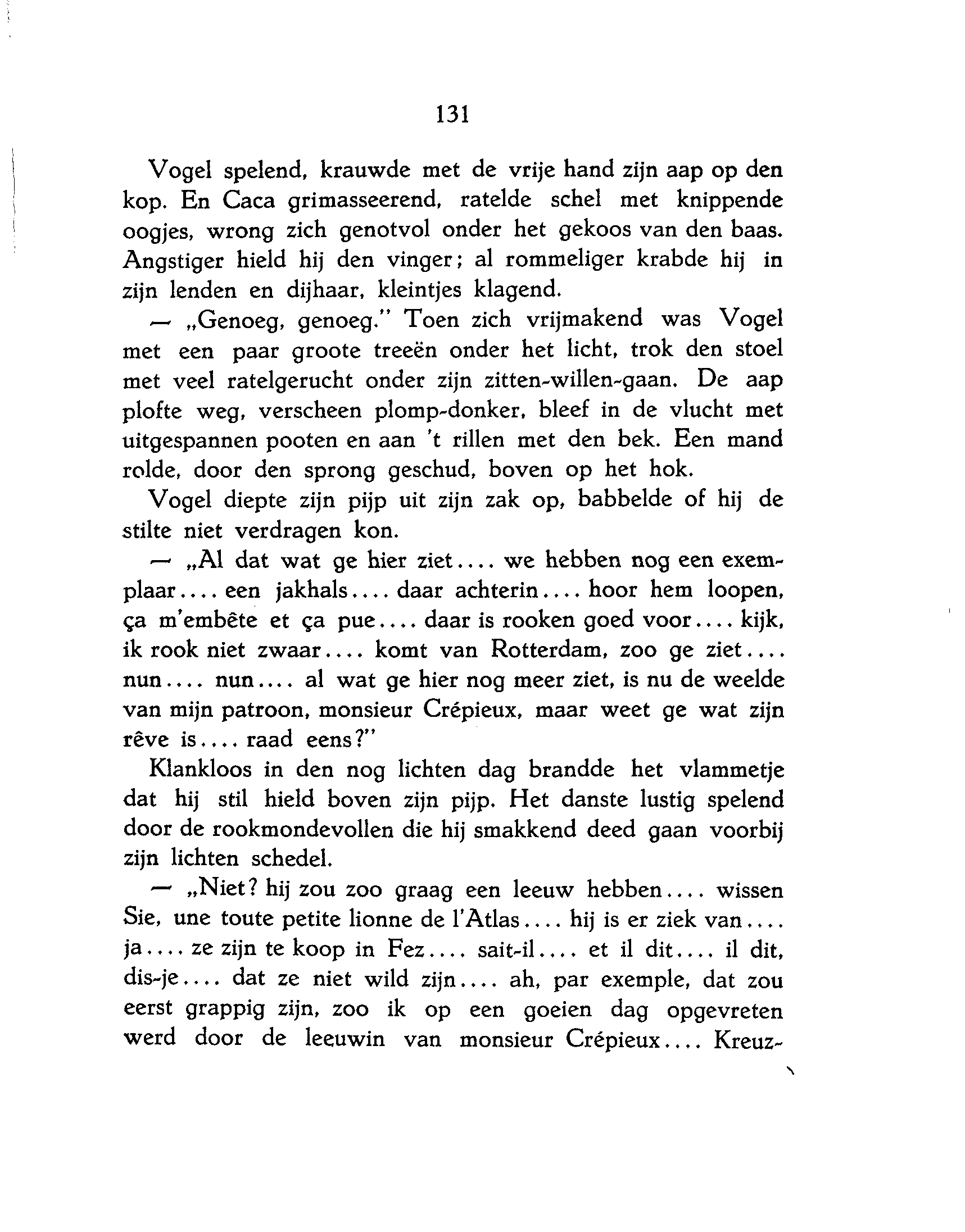 131

Vogel spelend, krauwde met de vrije hand zijn aap op den kop. En Caca grimasseerend, ratelde schel met knippende oogjes, wrong zich genotvol onder het gekoos van den baas. Angstiger hield hij den vinger; al rommeliger krabde hij in zijn lenden en dijhaar, kleintjes klagend.

— „Genoeg, genoeg." Toen zich vrijmakend was Vogel met een paar groote treeën onder het licht, trok den stoel met veel ratelgerucht onder zijn zitten-willen-gaan. De aap plofte weg, verscheen plomp-donker, bleef in de vlucht met uitgespannen pooten en aan 't rillen met den bek. Een mand rolde, door den sprong geschud, boven op het hok.

Vogel diepte zijn pijp uit zijn zak op, babbelde of hij de stilte niet verdragen kon.

— „Al dat wat ge hier ziet.... we hebben nog een exemplaar.... een jakhals.... daar achterin.... hoor hem loopen, ça m'embête et ça pue.... daar is rooken goed voor.... kijk, ik rook niet zwaar.... komt van Rotterdam, zoo ge ziet.... nun.... nun.... al wat ge hier nog meer ziet, is nu de weelde van mijn patroon, monsieur Crépieux, maar weet ge wat zijn rêve is.... raad eens?"

Klankloos in den nog lichten dag brandde het vlammetje dat hij stil hield boven zijn pijp. Het danste lustig spelend door de rookmondevollen die hij smakkend deed gaan voorbij zijn lichten schedel.

— „Niet? hij zou zoo graag een leeuw hebben.... wissen Sie, une toute petite lionne de l'Atlas.... hij is er ziek van.... ja.... ze zijn te koop in Fez.... sait-il.... et il dit.... il dit, dis-je.... dat ze niet wild zijn.... ah, par exemple, dat zou eerst grappig zijn, zoo ik op een goeien dag opgevreten werd door de leeuwin van monsieur Crépieux.... Kreuz-